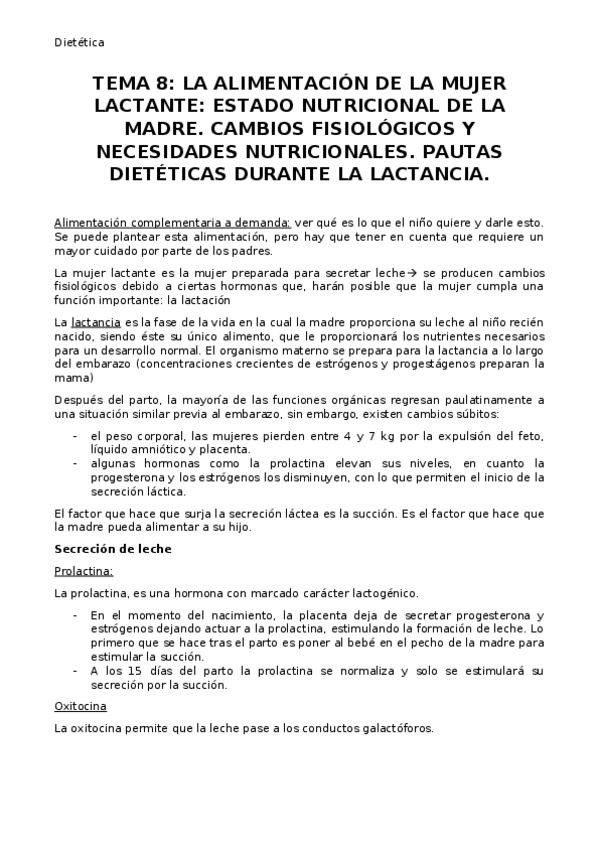 Dietética

TEMA 8: LA ALIMENTACIÓN DE LA MUJER LACTANTE: ESTADO NUTRICIONAL DE LA MADRE. CAMBIOS FISIOLÓGICOS Y NECESIDADES NUTRICIONALES. PAUTAS DIETÉTICAS DURANTE LA LACTANCIA.

Alimentación complementaria a demanda: ver qué es lo que el niño quiere y darle esto. Se puede plantear esta alimentación, pero hay que tener en cuenta que requiere un mayor cuidado por parte de los padres.

La mujer lactante es la mujer preparada para secretar leche→ se producen cambios fisiológicos debido a ciertas hormonas que, harán posible que la mujer cumpla una función importante: la lactación

La lactancia es la fase de la vida en la cual la madre proporciona su leche al niño recién nacido, siendo éste su único alimento, que le proporcionará los nutrientes necesarios para un desarrollo normal. El organismo materno se prepara para la lactancia a lo largo del embarazo (concentraciones crecientes de estrógenos y progestágenos preparan la mama)

Después del parto, la mayoría de las funciones orgánicas regresan paulatinamente a una situación similar previa al embarazo, sin embargo, existen cambios súbitos:

- el peso corporal, las mujeres pierden entre 4 y 7 kg por la expulsión del feto, líquido amniótico y placenta.
- algunas hormonas como la prolactina elevan sus niveles, en cuanto la progesterona y los estrógenos los disminuyen, con lo que permiten el inicio de la secreción láctica.

El factor que hace que surja la secreción láctea es la succión. Es el factor que hace que la madre pueda alimentar a su hijo.

Secreción de leche

Prolactina:

La prolactina, es una hormona con marcado carácter lactogénico.

- En el momento del nacimiento, la placenta deja de secretar progesterona y estrógenos dejando actuar a la prolactina, estimulando la formación de leche. Lo primero que se hace tras el parto es poner al bebé en el pecho de la madre para estimular la succión.
- A los 15 días del parto la prolactina se normaliza y solo se estimulará su secreción por la succión.

Oxitocina

La oxitocina permite que la leche pase a los conductos galactóforos.